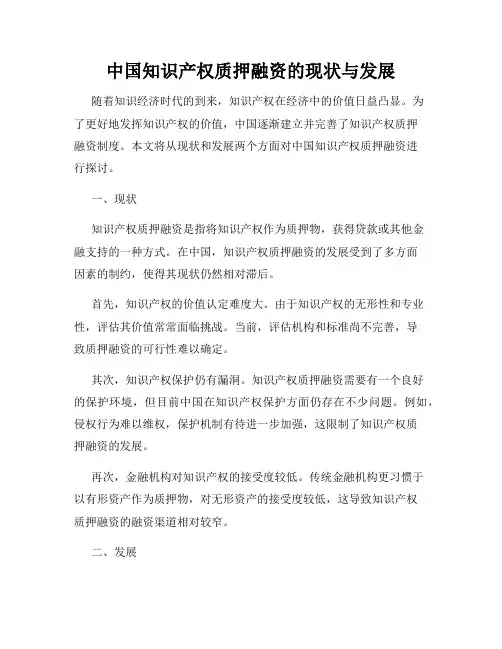 中国知识产权质押融资的现状与发展

随着知识经济时代的到来，知识产权在经济中的价值日益凸显。为了更好地发挥知识产权的价值，中国逐渐建立并完善了知识产权质押融资制度。本文将从现状和发展两个方面对中国知识产权质押融资进行探讨。

一、现状

知识产权质押融资是指将知识产权作为质押物，获得贷款或其他金融支持的一种方式。在中国，知识产权质押融资的发展受到了多方面因素的制约，使得其现状仍然相对滞后。

首先，知识产权的价值认定难度大。由于知识产权的无形性和专业性，评估其价值常常面临挑战。当前，评估机构和标准尚不完善，导致质押融资的可行性难以确定。

其次，知识产权保护仍有漏洞。知识产权质押融资需要有一个良好的保护环境，但目前中国在知识产权保护方面仍存在不少问题。例如，侵权行为难以维权，保护机制有待进一步加强，这限制了知识产权质押融资的发展。

再次，金融机构对知识产权的接受度较低。传统金融机构更习惯于以有形资产作为质押物，对无形资产的接受度较低，这导致知识产权质押融资的融资渠道相对较窄。

二、发展